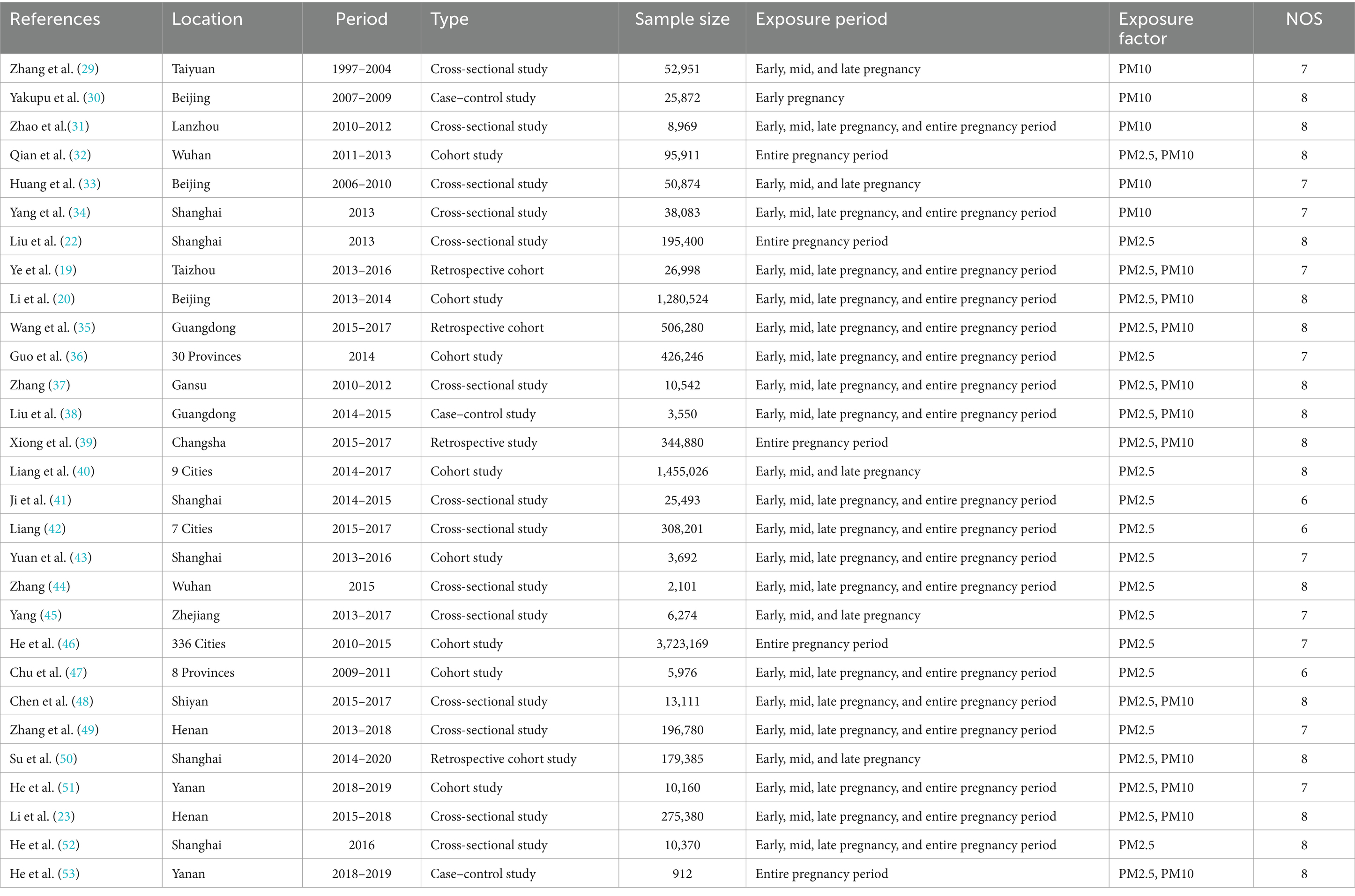 | References | Location | Period | Type | Sample size | Exposure period | Exposure factor | NOS |
|---|---|---|---|---|---|---|---|
| Zhang et al. (29) | Taiyuan | 1997–2004 | Cross-sectional study | 52,951 | Early, mid, and late pregnancy | PM10 | 7 |
| Yakupu et al. (30) | Beijing | 2007–2009 | Case–control study | 25,872 | Early pregnancy | PM10 | 8 |
| Zhao et al.(31) | Lanzhou | 2010–2012 | Cross-sectional study | 8,969 | Early, mid, late pregnancy, and entire pregnancy period | PM10 | 8 |
| Qian et al. (32) | Wuhan | 2011–2013 | Cohort study | 95,911 | Entire pregnancy period | PM2.5, PM10 | 8 |
| Huang et al. (33) | Beijing | 2006–2010 | Cross-sectional study | 50,874 | Early, mid, and late pregnancy | PM10 | 7 |
| Yang et al. (34) | Shanghai | 2013 | Cross-sectional study | 38,083 | Early, mid, late pregnancy, and entire pregnancy period | PM10 | 7 |
| Liu et al. (22) | Shanghai | 2013 | Cross-sectional study | 195,400 | Entire pregnancy period | PM2.5 | 8 |
| Ye et al. (19) | Taizhou | 2013–2016 | Retrospective cohort | 26,998 | Early, mid, late pregnancy, and entire pregnancy period | PM2.5, PM10 | 7 |
| Li et al. (20) | Beijing | 2013–2014 | Cohort study | 1,280,524 | Early, mid, late pregnancy, and entire pregnancy period | PM2.5, PM10 | 8 |
| Wang et al. (35) | Guangdong | 2015–2017 | Retrospective cohort | 506,280 | Early, mid, late pregnancy, and entire pregnancy period | PM2.5, PM10 | 8 |
| Guo et al. (36) | 30 Provinces | 2014 | Cohort study | 426,246 | Early, mid, late pregnancy, and entire pregnancy period | PM2.5 | 7 |
| Zhang (37) | Gansu | 2010–2012 | Cross-sectional study | 10,542 | Early, mid, late pregnancy, and entire pregnancy period | PM2.5, PM10 | 8 |
| Liu et al. (38) | Guangdong | 2014–2015 | Case–control study | 3,550 | Early, mid, late pregnancy, and entire pregnancy period | PM2.5, PM10 | 8 |
| Xiong et al. (39) | Changsha | 2015–2017 | Retrospective study | 344,880 | Entire pregnancy period | PM2.5, PM10 | 8 |
| Liang et al. (40) | 9 Cities | 2014–2017 | Cohort study | 1,455,026 | Early, mid, and late pregnancy | PM2.5 | 8 |
| Ji et al. (41) | Shanghai | 2014–2015 | Cross-sectional study | 25,493 | Early, mid, late pregnancy, and entire pregnancy period | PM2.5 | 6 |
| Liang (42) | 7 Cities | 2015–2017 | Cross-sectional study | 308,201 | Early, mid, late pregnancy, and entire pregnancy period | PM2.5 | 6 |
| Yuan et al. (43) | Shanghai | 2013–2016 | Cohort study | 3,692 | Early, mid, late pregnancy, and entire pregnancy period | PM2.5 | 7 |
| Zhang (44) | Wuhan | 2015 | Cross-sectional study | 2,101 | Early, mid, late pregnancy, and entire pregnancy period | PM2.5 | 8 |
| Yang (45) | Zhejiang | 2013–2017 | Cross-sectional study | 6,274 | Early, mid, and late pregnancy | PM2.5 | 7 |
| He et al. (46) | 336 Cities | 2010–2015 | Cohort study | 3,723,169 | Entire pregnancy period | PM2.5 | 7 |
| Chu et al. (47) | 8 Provinces | 2009–2011 | Cohort study | 5,976 | Early, mid, late pregnancy, and entire pregnancy period | PM2.5 | 6 |
| Chen et al. (48) | Shiyan | 2015–2017 | Cross-sectional study | 13,111 | Early, mid, late pregnancy, and entire pregnancy period | PM2.5, PM10 | 8 |
| Zhang et al. (49) | Henan | 2013–2018 | Cross-sectional study | 196,780 | Early, mid, late pregnancy, and entire pregnancy period | PM2.5 | 7 |
| Su et al. (50) | Shanghai | 2014–2020 | Retrospective cohort study | 179,385 | Early, mid, and late pregnancy | PM2.5, PM10 | 8 |
| He et al. (51) | Yanan | 2018–2019 | Cohort study | 10,160 | Early, mid, late pregnancy, and entire pregnancy period | PM2.5, PM10 | 7 |
| Li et al. (23) | Henan | 2015–2018 | Cross-sectional study | 275,380 | Early, mid, late pregnancy, and entire pregnancy period | PM2.5, PM10 | 8 |
| He et al. (52) | Shanghai | 2016 | Cross-sectional study | 10,370 | Early, mid, late pregnancy, and entire pregnancy period | PM2.5 | 8 |
| He et al. (53) | Yanan | 2018–2019 | Case–control study | 912 | Entire pregnancy period | PM2.5, PM10 | 8 |